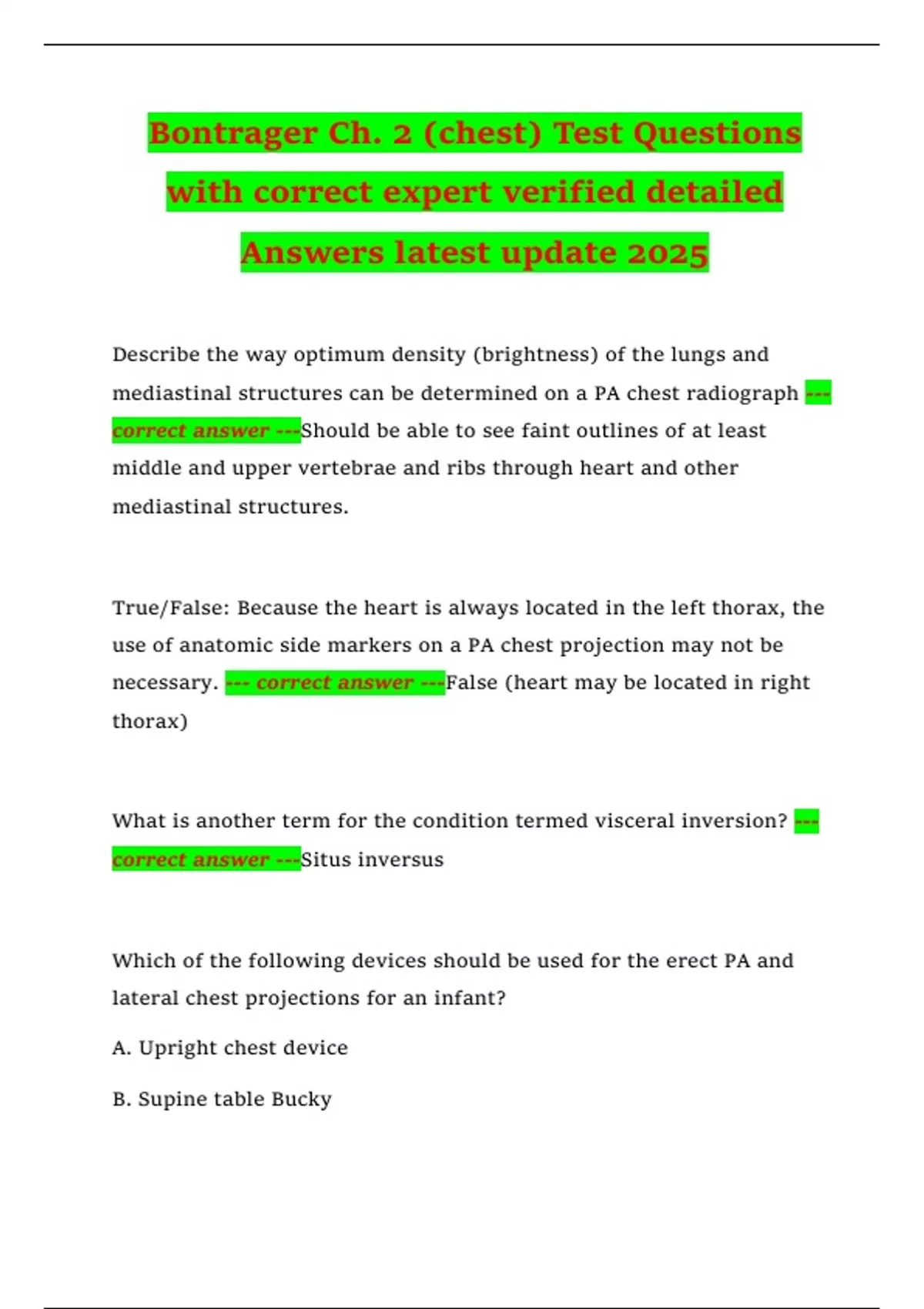 Bontrager Ch. 2 (chest) Test Questions with correct expert verified detailed Answers latest update 2025

Describe the way optimum density (brightness) of the lungs and mediastinal structures can be determined on a PA chest radiograph --- correct answer ---Should be able to see faint outlines of at least middle and upper vertebrae and ribs through heart and other mediastinal structures.

True/False: Because the heart is always located in the left thorax, the use of anatomic side markers on a PA chest projection may not be necessary. --- correct answer ---False (heart may be located in right thorax)

What is another term for the condition termed visceral inversion? --- correct answer ---Situs inversus

Which of the following devices should be used for the erect PA and lateral chest projections for an infant?

A. Upright chest device

B. Supine table Bucky